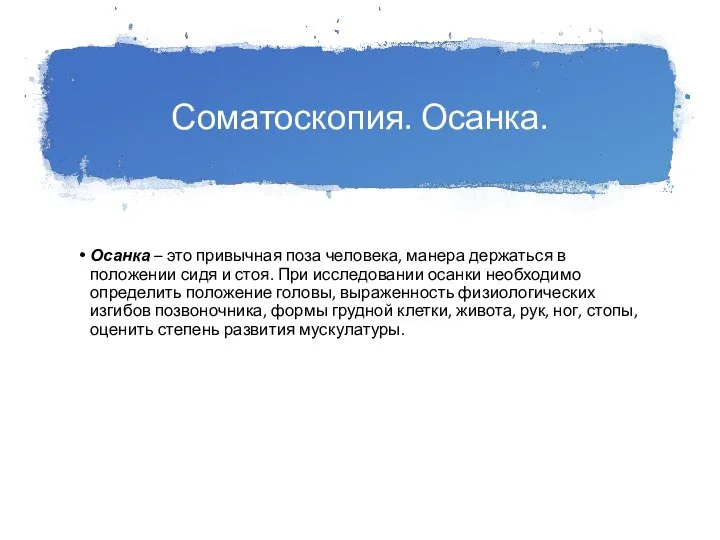 Соматоскопия. Осанка.

• Осанка – это привычная поза человека, манера держаться в положении сидя и стоя. При исследовании осанки необходимо определить положение головы, выраженность физиологических изгибов позвоночника, формы грудной клетки, живота, рук, ног, стопы, оценить степень развития мускулатуры.